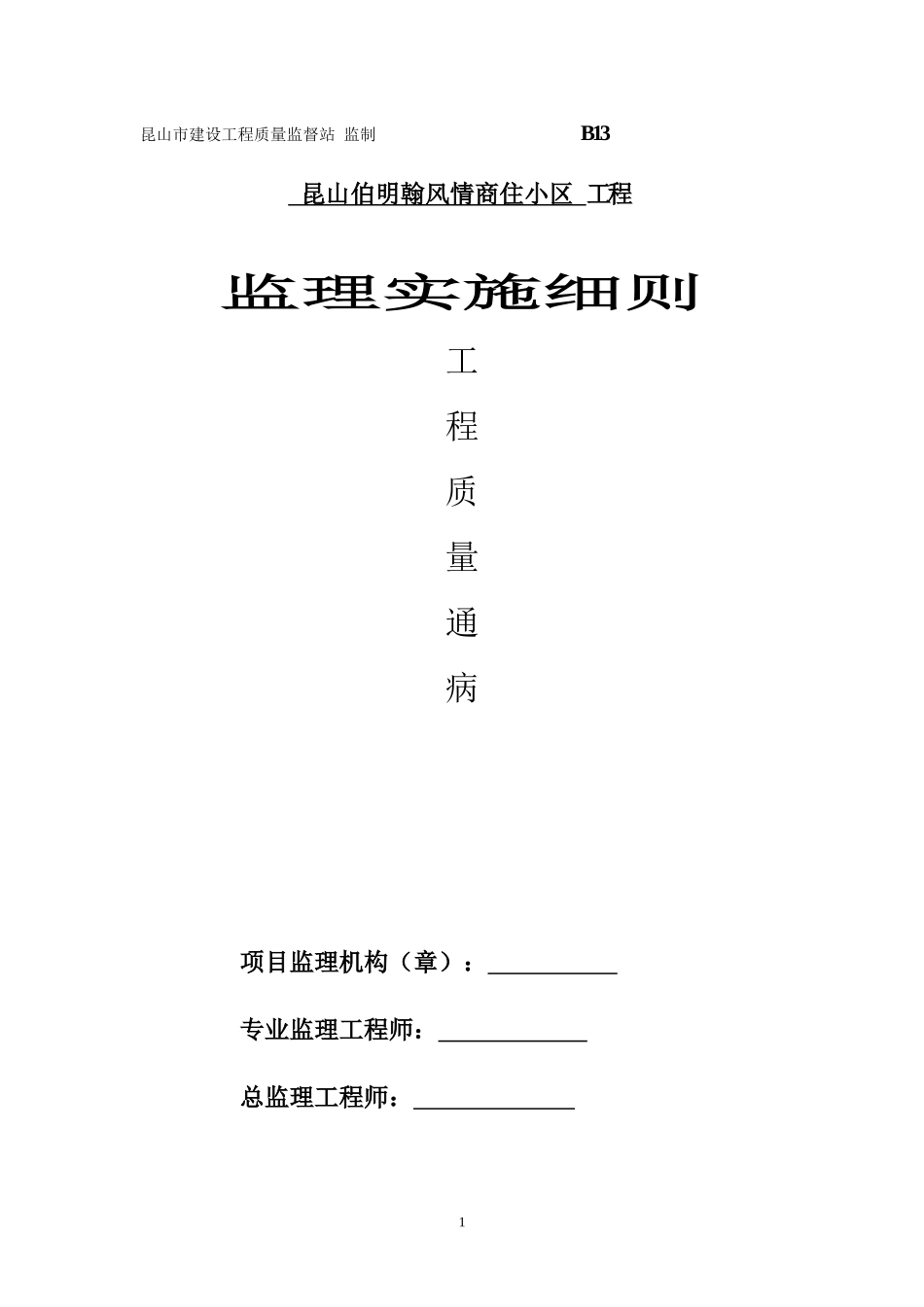 昆山市建设工程质量监督站 监制 B13

昆山伯明翰风情商住小区 工程

监理实施细则

工

程

质

量

通

病

项目监理机构（章）：

专业监理工程师：

总监理工程师：

1